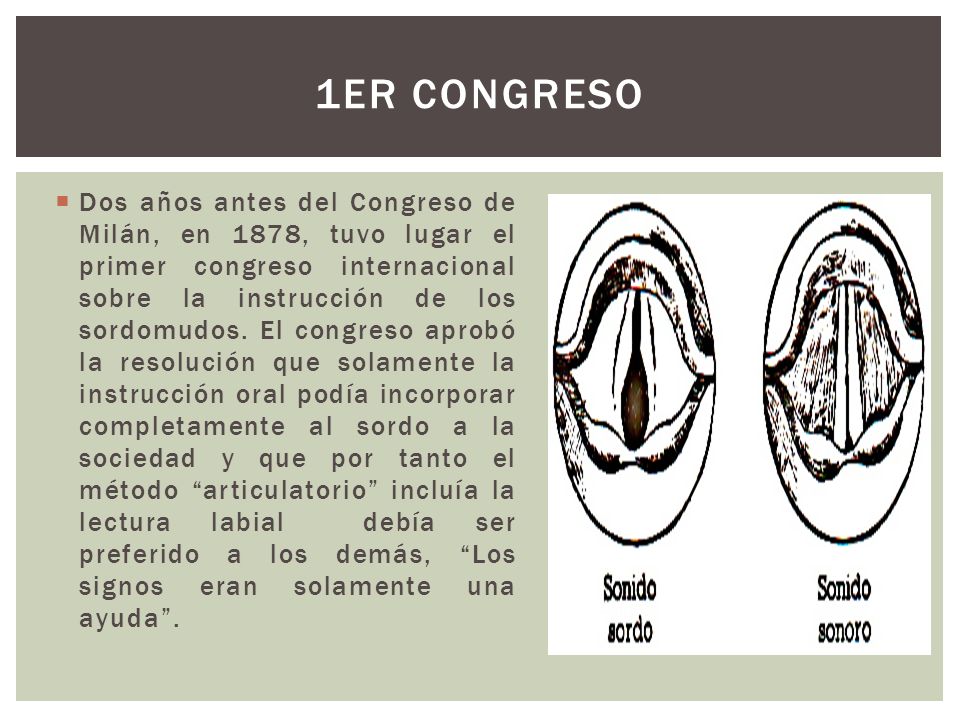 1ER CONGRESO

Dos años antes del Congreso de Milán, en 1878, tuvo lugar el primer congreso internacional sobre la instrucción de los sordomudos. El congreso aprobó la resolución que solamente la instrucción oral podía incorporar completamente al sordo a la sociedad y que por tanto el método “articulatorio” incluía la lectura labial debía ser preferido a los demás, “Los signos eran solamente una ayuda”.

Sonido sordo

Sonido sonoro